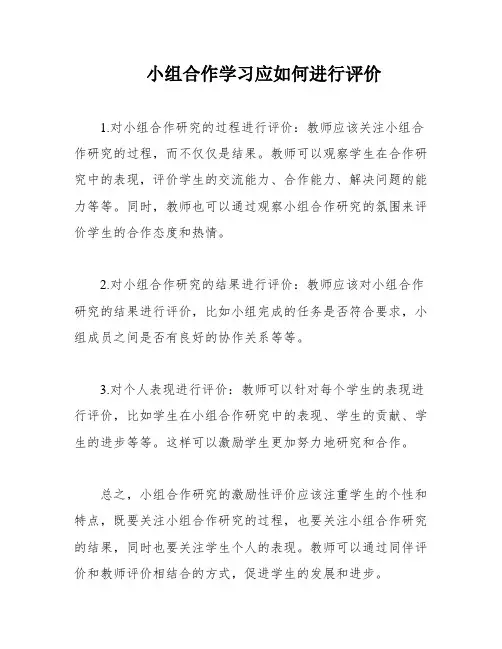 小组合作学习应如何进行评价

1.对小组合作研究的过程进行评价：教师应该关注小组合作研究的过程，而不仅仅是结果。教师可以观察学生在合作研究中的表现，评价学生的交流能力、合作能力、解决问题的能力等等。同时，教师也可以通过观察小组合作研究的氛围来评价学生的合作态度和热情。

2.对小组合作研究的结果进行评价：教师应该对小组合作研究的结果进行评价，比如小组完成的任务是否符合要求，小组成员之间是否有良好的协作关系等等。

3.对个人表现进行评价：教师可以针对每个学生的表现进行评价，比如学生在小组合作研究中的表现、学生的贡献、学生的进步等等。这样可以激励学生更加努力地研究和合作。

总之，小组合作研究的激励性评价应该注重学生的个性和特点，既要关注小组合作研究的过程，也要关注小组合作研究的结果，同时也要关注学生个人的表现。教师可以通过同伴评价和教师评价相结合的方式，促进学生的发展和进步。